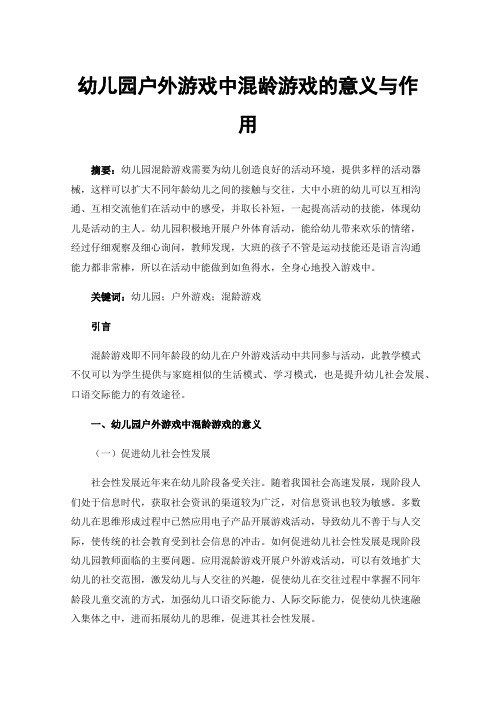 幼儿园户外游戏中混龄游戏的意义与作用

摘要：幼儿园混龄游戏需要为幼儿创造良好的活动环境，提供多样的活动器械，这样可以扩大不同年龄幼儿之间的接触与交往，大中小班的幼儿可以互相沟通、互相交流他们在活动中的感受，并取长补短，一起提高活动的技能，体现幼儿是活动的主人。幼儿园积极地开展户外体育活动，能给幼儿带来欢乐的情绪，经过仔细观察及细心询问，教师发现，大班的孩子不管是运动技能还是语言沟通能力都非常棒，所以在活动中能做到如鱼得水，全身心地投入游戏中。

关键词：幼儿园；户外游戏；混龄游戏

引言

混龄游戏即不同年龄段的幼儿在户外游戏活动中共同参与活动，此教学模式不仅可以为学生提供与家庭相似的生活模式、学习模式，也是提升幼儿社会发展、口语交际能力的有效途径。

一、幼儿园户外游戏中混龄游戏的意义

（一）促进幼儿社会性发展

社会性发展近年来在幼儿阶段备受关注。随着我国社会高速发展，现阶段人们处于信息时代，获取社会资讯的渠道较为广泛，对信息资讯也较为敏感。多数幼儿在思维形成过程中已然应用电子产品开展游戏活动，导致幼儿不善于与人交际，使传统的社会教育受到社会信息的冲击。如何促进幼儿社会性发展是现阶段幼儿园教师面临的主要问题。应用混龄游戏开展户外游戏活动，可以有效地扩大幼儿的社交范围，激发幼儿与人交往的兴趣，促使幼儿在交往过程中掌握不同年龄段儿童交流的方式，加强幼儿口语交际能力、人际交际能力，促使幼儿快速融入集体之中，进而拓展幼儿的思维，促进其社会性发展。